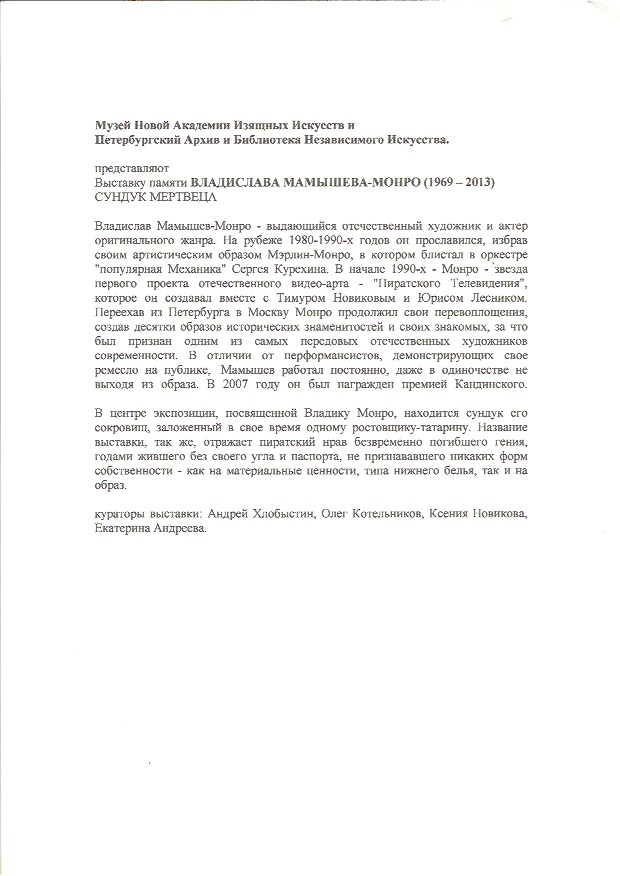 Музей Новой Академии Изящных Искусств и
Петербургский Архив и Библиотека Независимого Искусства.

представляют
Выставку памяти ВЛАДИСЛАВА МАМЫШЕВА-МОНРО (1969 – 2013)
СУНДУК МЕРТВЕЦА

Владислав Мамышев-Монро - выдающийся отечественный художник и актер оригинального жанра. На рубеже 1980-1990-х годов он прославился, избрав своим артистическим образом Мэрлин-Монро, в котором блистал в оркестре "популярная Механика" Сергея Курехина. В начале 1990-х - Монро - звезда первого проекта отечественного видео-арта - "Пиратского Телевидения", которое он создавал вместе с Тимуром Новиковым и Юрисом Лесником. Переехав из Петербурга в Москву Монро продолжил свои перевоплощения, создав десятки образов исторических знаменитостей и своих знакомых, за что был признан одним из самых передовых отечественных художников современности. В отличии от перформансистов, демонстрирующих свое ремесло на публике, Мамышев работал постоянно, даже в одиночестве не выходя из образа. В 2007 году он был награжден премией Кандинского.

В центре экспозиции, посвященной Владику Монро, находится сундук его сокровищ, заложенный в свое время одному ростовщику-татарину. Название выставки, так же, отражает пиратский нрав безвременно погибшего гения, годами жившего без своего угла и паспорта, не признававшего никаких форм собственности - как на материальные ценности, типа нижнего белья, так и на образ.

кураторы выставки: Андрей Хлобыстин, Олег Котельников, Ксения Новикова, Екатерина Андреева.